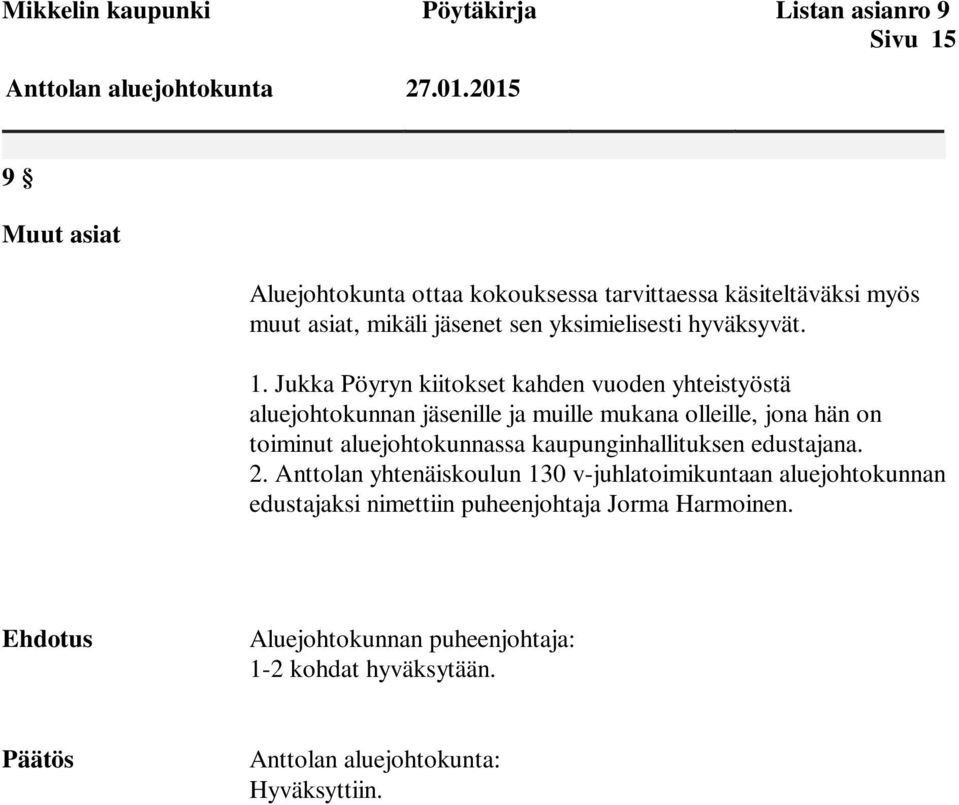 Mikkelin kaupunki Pöytäkirja Listan asianro 9
Sivu 15
Anttolan aluejohtokunta 27.01.2015

9 §

Muut asiat

Aluejohtokunta ottaa kokouksessa tarvittaessa käsiteltäväksi myös muut asiat, mikäli jäsenet sen yksimielisesti hyväksyvät.

1. Jukka Pöyryn kiitokset kahden vuoden yhteistyöstä aluejohtokunnan jäsenille ja muille mukana olleille, jona hän on toiminut aluejohtokunnassa kaupunginhallituksen edustajana.
2. Anttolan yhtenäiskoulun 130 v-juhlatoimikuntaan aluejohtokunnan edustajaksi nimettiin puheenjohtaja Jorma Harmoinen.

Ehdotus

Aluejohtokunnan puheenjohtaja:
1-2 kohdat hyväksytään.

Päätös

Anttolan aluejohtokunta:
Hyväksyttiin.